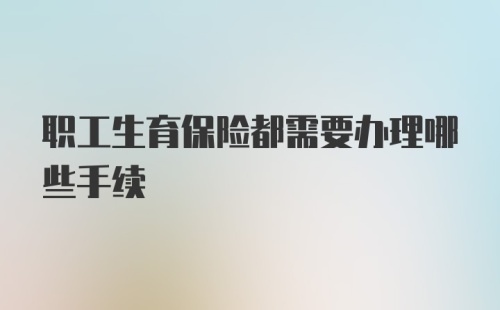 职工生育保险都需要办理哪些手续